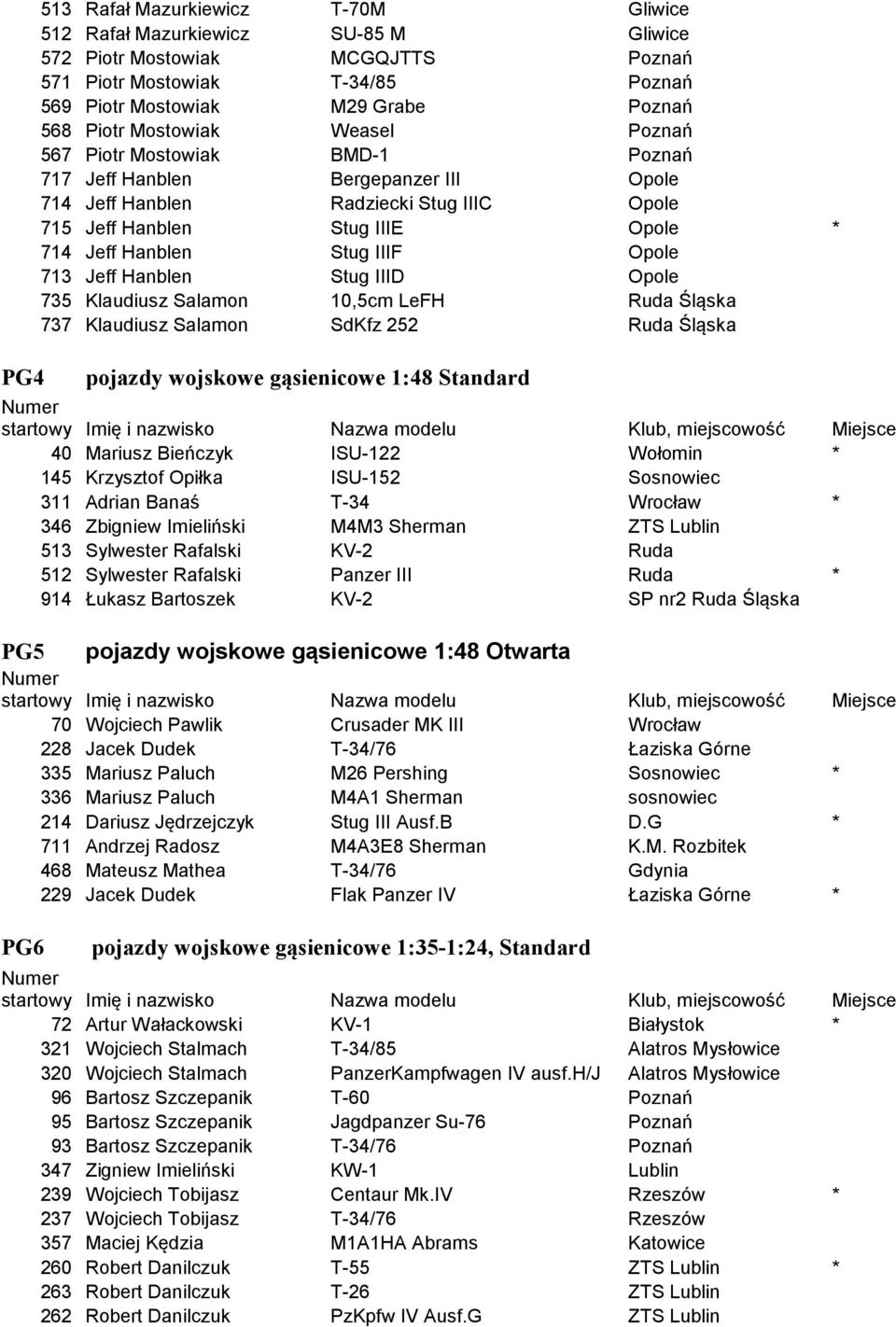 | | | | | |
|---|---|---|---|---|
| 513 | Rafał Mazurkiewicz | T-70M | Gliwice | |
| 512 | Rafał Mazurkiewicz | SU-85 M | Gliwice | |
| 572 | Piotr Mostowiak | MCGQJTTS | Poznań | |
| 571 | Piotr Mostowiak | T-34/85 | Poznań | |
| 569 | Piotr Mostowiak | M29 Grabe | Poznań | |
| 568 | Piotr Mostowiak | Weasel | Poznań | |
| 567 | Piotr Mostowiak | BMD-1 | Poznań | |
| 717 | Jeff Hanblen | Bergepanzer III | Opole | |
| 714 | Jeff Hanblen | Radziecki Stug IIIC | Opole | |
| 715 | Jeff Hanblen | Stug IIIE | Opole | * |
| 714 | Jeff Hanblen | Stug IIIF | Opole | |
| 713 | Jeff Hanblen | Stug IIID | Opole | |
| 735 | Klaudiusz Salamon | 10,5cm LeFH | Ruda Śląska | |
| 737 | Klaudiusz Salamon | SdKfz 252 | Ruda Śląska | |

PG4 pojazdy wojskowe gąsienicowe 1:48 Standard

| Numer startowy | Imię i nazwisko | Nazwa modelu | Klub, miejscowość | Miejsce |
|---|---|---|---|---|
| 40 | Mariusz Bieńczyk | ISU-122 | Wołomin | * |
| 145 | Krzysztof Opiłka | ISU-152 | Sosnowiec | |
| 311 | Adrian Banaś | T-34 | Wrocław | * |
| 346 | Zbigniew Imieliński | M4M3 Sherman | ZTS Lublin | |
| 513 | Sylwester Rafalski | KV-2 | Ruda | |
| 512 | Sylwester Rafalski | Panzer III | Ruda | * |
| 914 | Łukasz Bartoszek | KV-2 | SP nr2 Ruda Śląska | |

PG5 pojazdy wojskowe gąsienicowe 1:48 Otwarta

| Numer startowy | Imię i nazwisko | Nazwa modelu | Klub, miejscowość | Miejsce |
|---|---|---|---|---|
| 70 | Wojciech Pawlik | Crusader MK III | Wrocław | |
| 228 | Jacek Dudek | T-34/76 | Łaziska Górne | |
| 335 | Mariusz Paluch | M26 Pershing | Sosnowiec | * |
| 336 | Mariusz Paluch | M4A1 Sherman | sosnowiec | |
| 214 | Dariusz Jędrzejczyk | Stug III Ausf.B | D.G | * |
| 711 | Andrzej Radosz | M4A3E8 Sherman | K.M. Rozbitek | |
| 468 | Mateusz Mathea | T-34/76 | Gdynia | |
| 229 | Jacek Dudek | Flak Panzer IV | Łaziska Górne | * |

PG6 pojazdy wojskowe gąsienicowe 1:35-1:24, Standard

| Numer startowy | Imię i nazwisko | Nazwa modelu | Klub, miejscowość | Miejsce |
|---|---|---|---|---|
| 72 | Artur Wałackowski | KV-1 | Białystok | * |
| 321 | Wojciech Stalmach | T-34/85 | Alatros Mysłowice | |
| 320 | Wojciech Stalmach | PanzerKampfwagen IV ausf.H/J | Alatros Mysłowice | |
| 96 | Bartosz Szczepanik | T-60 | Poznań | |
| 95 | Bartosz Szczepanik | Jagdpanzer Su-76 | Poznań | |
| 93 | Bartosz Szczepanik | T-34/76 | Poznań | |
| 347 | Zigniew Imieliński | KW-1 | Lublin | |
| 239 | Wojciech Tobijasz | Centaur Mk.IV | Rzeszów | * |
| 237 | Wojciech Tobijasz | T-34/76 | Rzeszów | |
| 357 | Maciej Kędzia | M1A1HA Abrams | Katowice | |
| 260 | Robert Danilczuk | T-55 | ZTS Lublin | * |
| 263 | Robert Danilczuk | T-26 | ZTS Lublin | |
| 262 | Robert Danilczuk | PzKpfw IV Ausf.G | ZTS Lublin | |